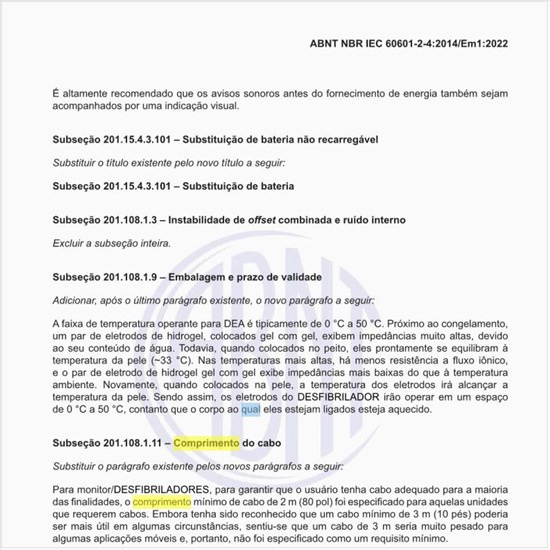 ABNT NBR IEC 60601-2-4:2014/Em1:2022

É altamente recomendado que os avisos sonoros antes do fornecimento de energia também sejam acompanhados por uma indicação visual.

Subseção 201.15.4.3.101 – Substituição de bateria não recarregável

Substituir o título existente pelo novo título a seguir:

Subseção 201.15.4.3.101 – Substituição de bateria

Subseção 201.108.1.3 – Instabilidade de offset combinada e ruído interno

Excluir a subseção inteira.

Subseção 201.108.1.9 – Embalagem e prazo de validade

Adicionar, após o último parágrafo existente, o novo parágrafo a seguir:

A faixa de temperatura operante para DEA é tipicamente de 0 °C a 50 °C. Próximo ao congelamento, um par de eletrodos de hidrogel, colocados gel com gel, exibem impedâncias muito altas, devido ao seu conteúdo de água. Todavia, quando colocados no peito, eles prontamente se equilibram à temperatura da pele (~33 °C). Nas temperaturas mais altas, há menos resistência a fluxo iônico, e o par de eletrodo de hidrogel gel com gel exibe impedâncias mais baixas do que à temperatura ambiente. Novamente, quando colocados na pele, a temperatura dos eletrodos irá alcançar a temperatura da pele. Sendo assim, os eletrodos do DESFIBRILADOR irão operar em um espaço de 0 °C a 50 °C, contanto que o corpo ao qual eles estejam ligados esteja aquecido.

Subseção 201.108.1.11 – Comprimento do cabo

Substituir o parágrafo existente pelos novos parágrafos a seguir:

Para monitor/DESFIBRILADORES, para garantir que o usuário tenha cabo adequado para a maioria das finalidades, o comprimento mínimo de cabo de 2 m (80 pol) foi especificado para aquelas unidades que requerem cabos. Embora tenha sido reconhecido que um cabo mínimo de 3 m (10 pés) poderia ser mais útil em algumas circunstâncias, sentiu-se que um cabo de 3 m seria muito pesado para algumas aplicações móveis e, portanto, não foi especificado como um requisito mínimo.